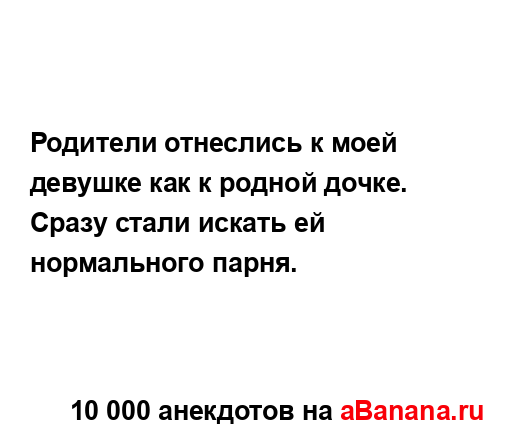 Родители отнеслись к моей девушке как к родной дочке. Сразу стали искать ей нормального парня.

10 000 анекдотов на aBanana.ru